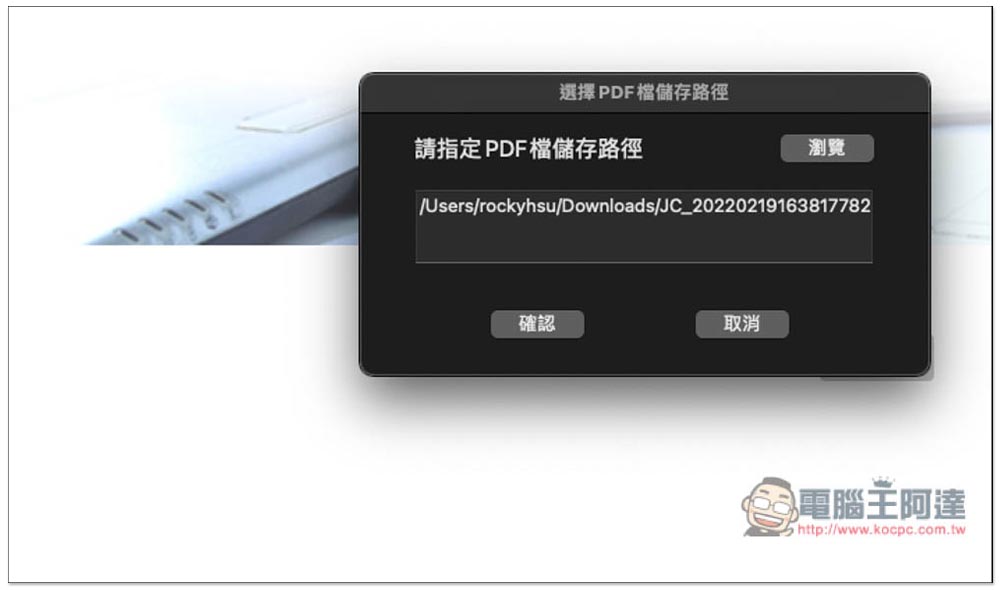 選擇 PDF 檔儲存路徑

請指定 PDF 檔儲存路徑

瀏覽

/Users/rockyhsu/Downloads/JC_20220219163817782

確認

取消

電腦王阿達
http://www.kocpc.com.tw